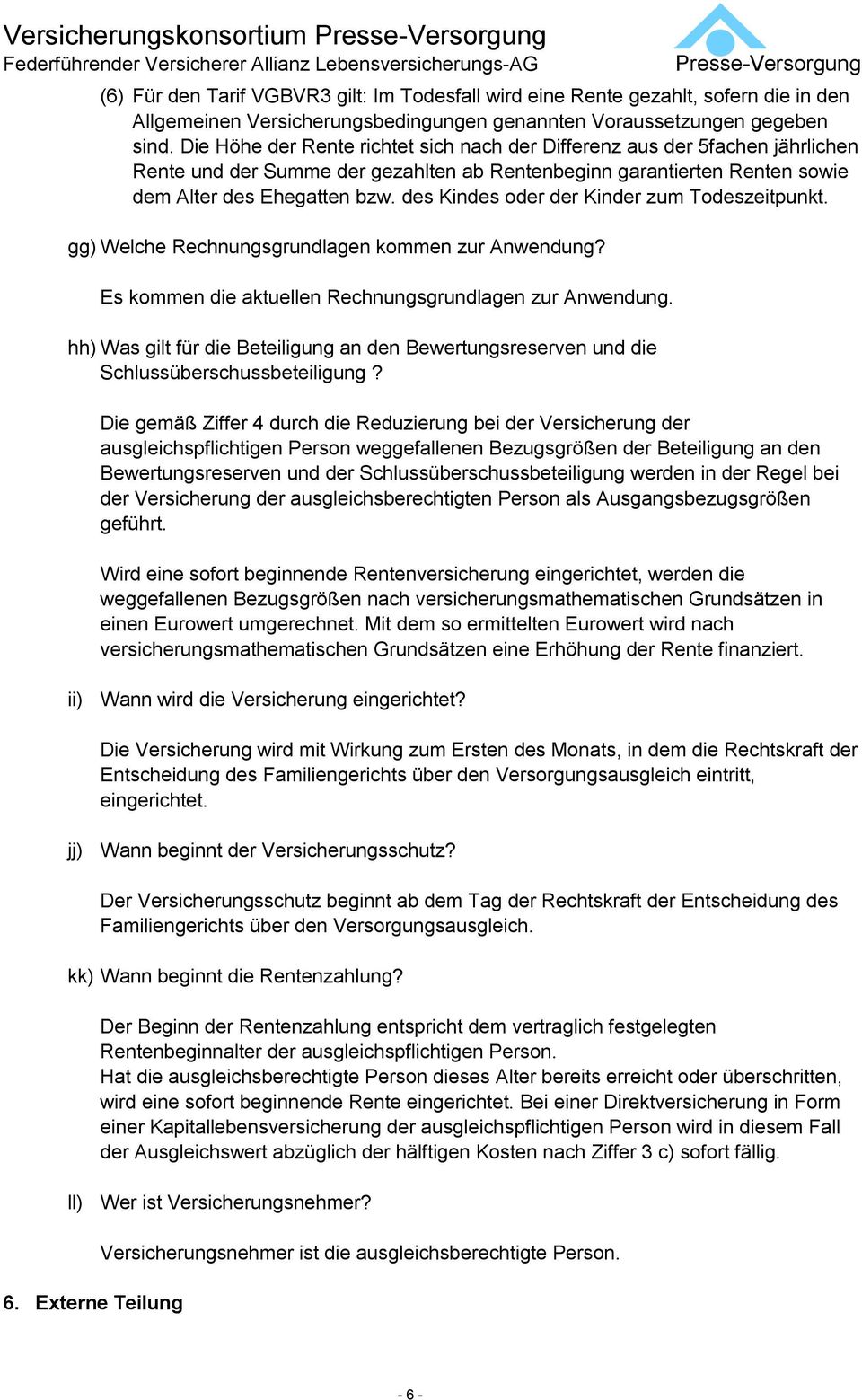 Versicherungskonsortium Presse-Versorgung
Federführender Versicherer Allianz Lebensversicherungs-AG

Presse-Versorgung

(6) Für den Tarif VGBVR3 gilt: Im Todesfall wird eine Rente gezahlt, sofern die in den Allgemeinen Versicherungsbedingungen genannten Voraussetzungen gegeben sind. Die Höhe der Rente richtet sich nach der Differenz aus der 5fachen jährlichen Rente und der Summe der gezahlten ab Rentenbeginn garantierten Renten sowie dem Alter des Ehegatten bzw. des Kindes oder der Kinder zum Todeszeitpunkt.

gg) Welche Rechnungsgrundlagen kommen zur Anwendung?

Es kommen die aktuellen Rechnungsgrundlagen zur Anwendung.

hh) Was gilt für die Beteiligung an den Bewertungsreserven und die Schlussüberschussbeteiligung ?

Die gemäß Ziffer 4 durch die Reduzierung bei der Versicherung der ausgleichspflichtigen Person weggefallenen Bezugsgrößen der Beteiligung an den Bewertungsreserven und der Schlussüberschussbeteiligung werden in der Regel bei der Versicherung der ausgleichsberechtigten Person als Ausgangsbezugsgrößen geführt.

Wird eine sofort beginnende Rentenversicherung eingerichtet, werden die weggefallenen Bezugsgrößen nach versicherungsmathematischen Grundsätzen in einen Eurowert umgerechnet. Mit dem so ermittelten Eurowert wird nach versicherungsmathematischen Grundsätzen eine Erhöhung der Rente finanziert.

ii) Wann wird die Versicherung eingerichtet?

Die Versicherung wird mit Wirkung zum Ersten des Monats, in dem die Rechtskraft der Entscheidung des Familiengerichts über den Versorgungsausgleich eintritt, eingerichtet.

jj) Wann beginnt der Versicherungsschutz?

Der Versicherungsschutz beginnt ab dem Tag der Rechtskraft der Entscheidung des Familiengerichts über den Versorgungsausgleich.

kk) Wann beginnt die Rentenzahlung?

Der Beginn der Rentenzahlung entspricht dem vertraglich festgelegten Rentenbeginnalter der ausgleichspflichtigen Person.
Hat die ausgleichsberechtigte Person dieses Alter bereits erreicht oder überschritten, wird eine sofort beginnende Rente eingerichtet. Bei einer Direktversicherung in Form einer Kapitallebensversicherung der ausgleichspflichtigen Person wird in diesem Fall der Ausgleichswert abzüglich der hälftigen Kosten nach Ziffer 3 c) sofort fällig.

ll) Wer ist Versicherungsnehmer?

Versicherungsnehmer ist die ausgleichsberechtigte Person.

6. Externe Teilung

- 6 -